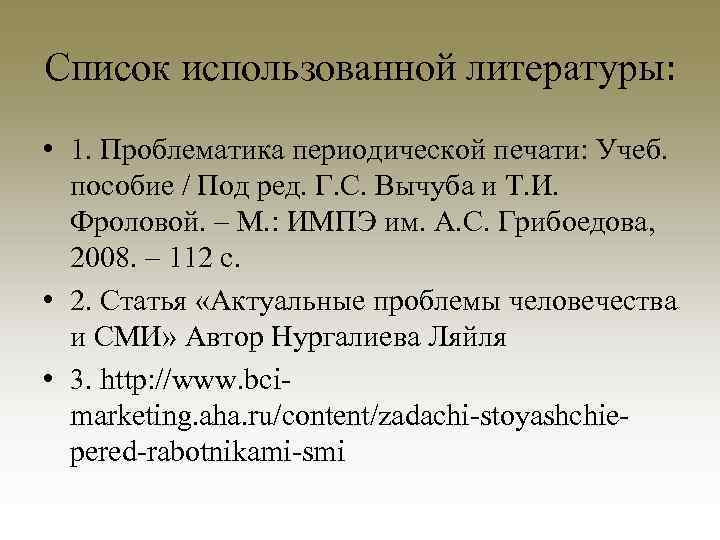 Список использованной литературы:

• 1. Проблематика периодической печати: Учеб. пособие / Под ред. Г.С. Вычуба и Т.И. Фроловой. – М.: ИМПЭ им. А.С. Грибоедова, 2008. – 112 с.

• 2. Статья «Актуальные проблемы человечества и СМИ» Автор Нургалиева Ляйля

• 3. http://www.bci-marketing.aha.ru/content/zadachi-stoyashchie-pered-rabotnikami-smi